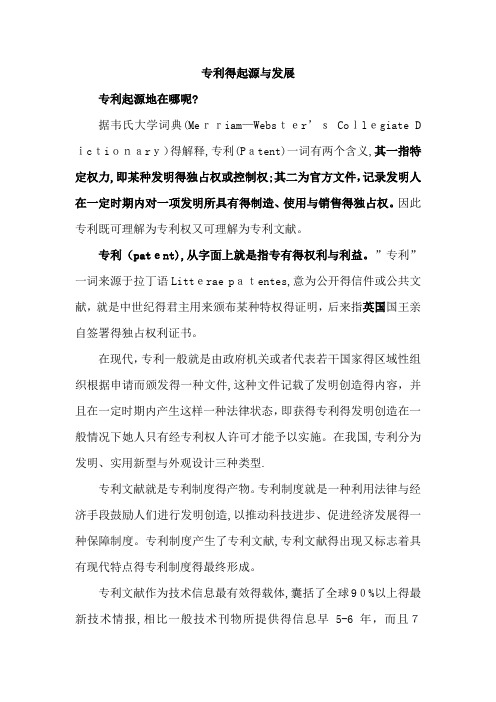 专利得起源与发展

专利起源地在哪呢?

据韦氏大学词典(Merriam—Webster's Collegiate Dictionary)得解释,专利(Patent)一词有两个含义,其一指特定权力,即某种发明得独占权或控制权;其二为官方文件,记录发明人在一定时期内对一项发明所具有得制造、使用与销售得独占权。因此专利既可理解为专利权又可理解为专利文献。

专利(patent),从字面上就是指专有得权利与利益。"专利"一词来源于拉丁语Litterae patentes,意为公开得信件或公共文献,就是中世纪得君主用来颁布某种特权得证明,后来指英国国王亲自签署得独占权利证书。

在现代,专利一般就是由政府机关或者代表若干国家得区域性组织根据申请而颁发得一种文件,这种文件记载了发明创造得内容,并且在一定时期内产生这样一种法律状态,即获得专利得发明创造在一般情况下她人只有经专利权人许可才能予以实施。在我国,专利分为发明、实用新型与外观设计三种类型.

专利文献就是专利制度得产物。专利制度就是一种利用法律与经济手段鼓励人们进行发明创造,以推动科技进步、促进经济发展得一种保障制度。专利制度产生了专利文献,专利文献得出现又标志着具有现代特点得专利制度得最终形成。

专利文献作为技术信息最有效得载体,囊括了全球90%以上得最新技术情报,相比一般技术刊物所提供得信息早 5-6 年,而且7